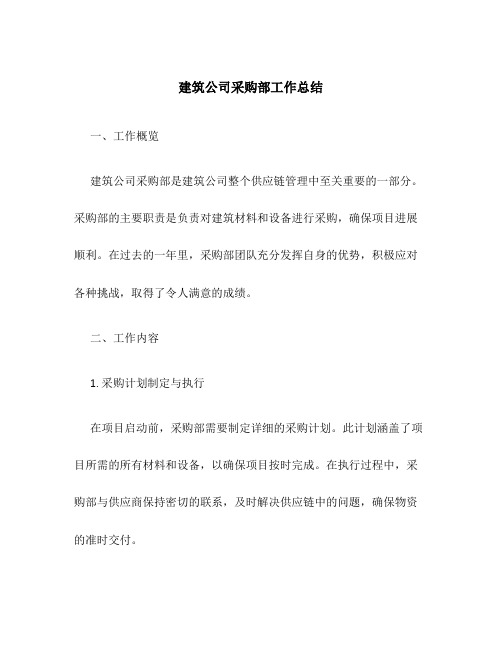 建筑公司采购部工作总结

一、工作概览

建筑公司采购部是建筑公司整个供应链管理中至关重要的一部分。采购部的主要职责是负责对建筑材料和设备进行采购，确保项目进展顺利。在过去的一年里，采购部团队充分发挥自身的优势，积极应对各种挑战，取得了令人满意的成绩。

二、工作内容

1. 采购计划制定与执行

在项目启动前，采购部需要制定详细的采购计划。此计划涵盖了项目所需的所有材料和设备，以确保项目按时完成。在执行过程中，采购部与供应商保持密切的联系，及时解决供应链中的问题，确保物资的准时交付。